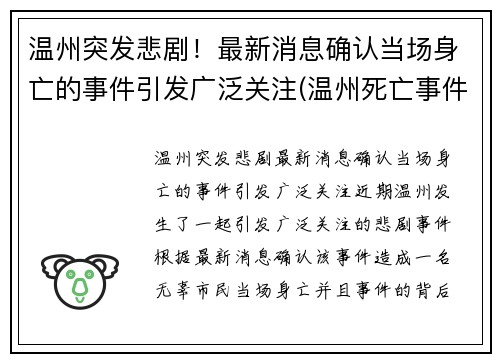 温州突发悲剧！最新消息确认当场身亡的事件引发广泛关注(温州死亡事件

温州突发悲剧最新消息确认当场身亡的事件引发广泛关注近期温州发生了一起引发广泛关注的悲剧事件根据最新消息确认该事件造成一名无辜市民当场身亡并且事件的背后